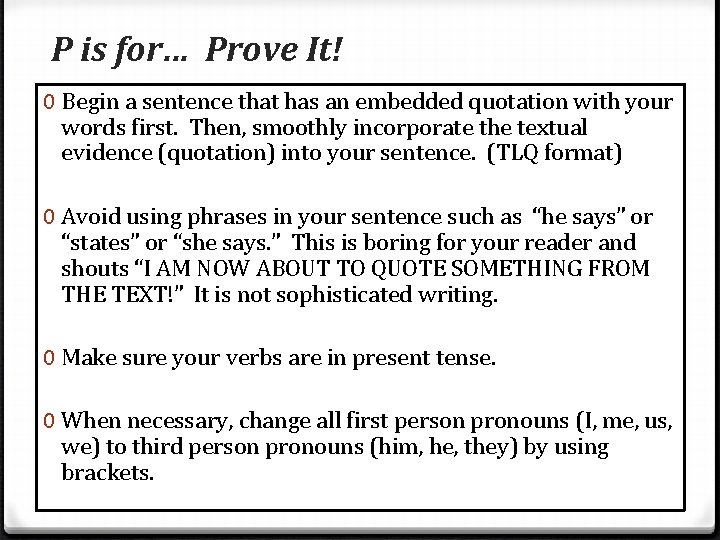 P is for… Prove It!

0 Begin a sentence that has an embedded quotation with your words first. Then, smoothly incorporate the textual evidence (quotation) into your sentence. (TLQ format)

0 Avoid using phrases in your sentence such as "he says" or "states" or "she says." This is boring for your reader and shouts "I AM NOW ABOUT TO QUOTE SOMETHING FROM THE TEXT!" It is not sophisticated writing.

0 Make sure your verbs are in present tense.

0 When necessary, change all first person pronouns (I, me, us, we) to third person pronouns (him, he, they) by using brackets.